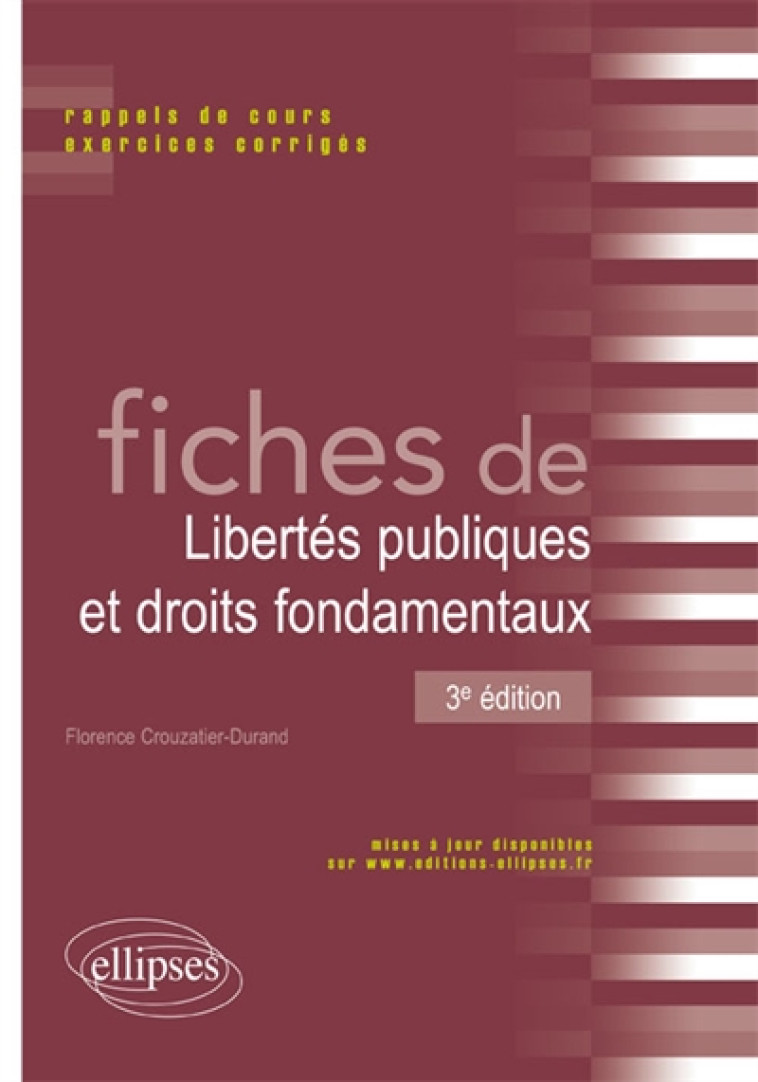 rappels de cours
exercices corrigés

fiches de
Libertés publiques et droits fondamentaux

3e édition

Florence Crouzatier-Durand

mises à jour disponibles sur www.editions-ellipses.fr

ellipses